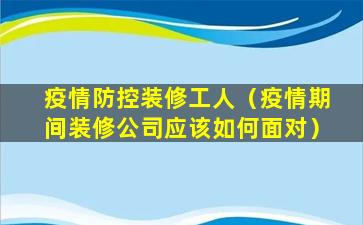 疫情防控装修工人（疫情期间装修公司应该如何面对）